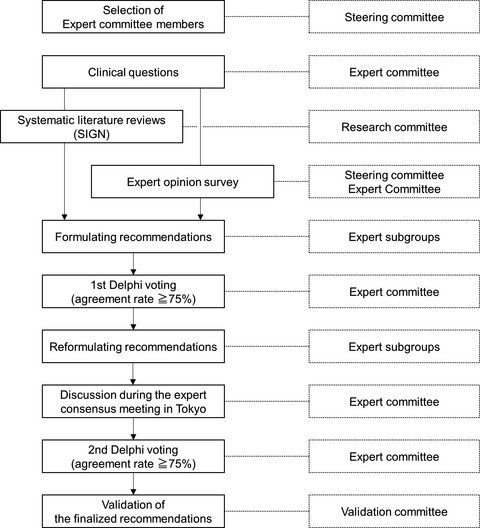 Selection of
Expert committee members

Steering committee

Clinical questions

Expert committee

Systematic literature reviews
(SIGN)

Research committee

Expert opinion survey

Steering committee
Expert Committee

Formulating recommendations

Expert subgroups

1st Delphi voting
(agreement rate ≧75%)

Expert committee

Reformulating recommendations

Expert subgroups

Discussion during the expert
consensus meeting in Tokyo

Expert committee

2nd Delphi voting
(agreement rate ≧75%)

Expert committee

Validation of
the finalized recommendations

Validation committee